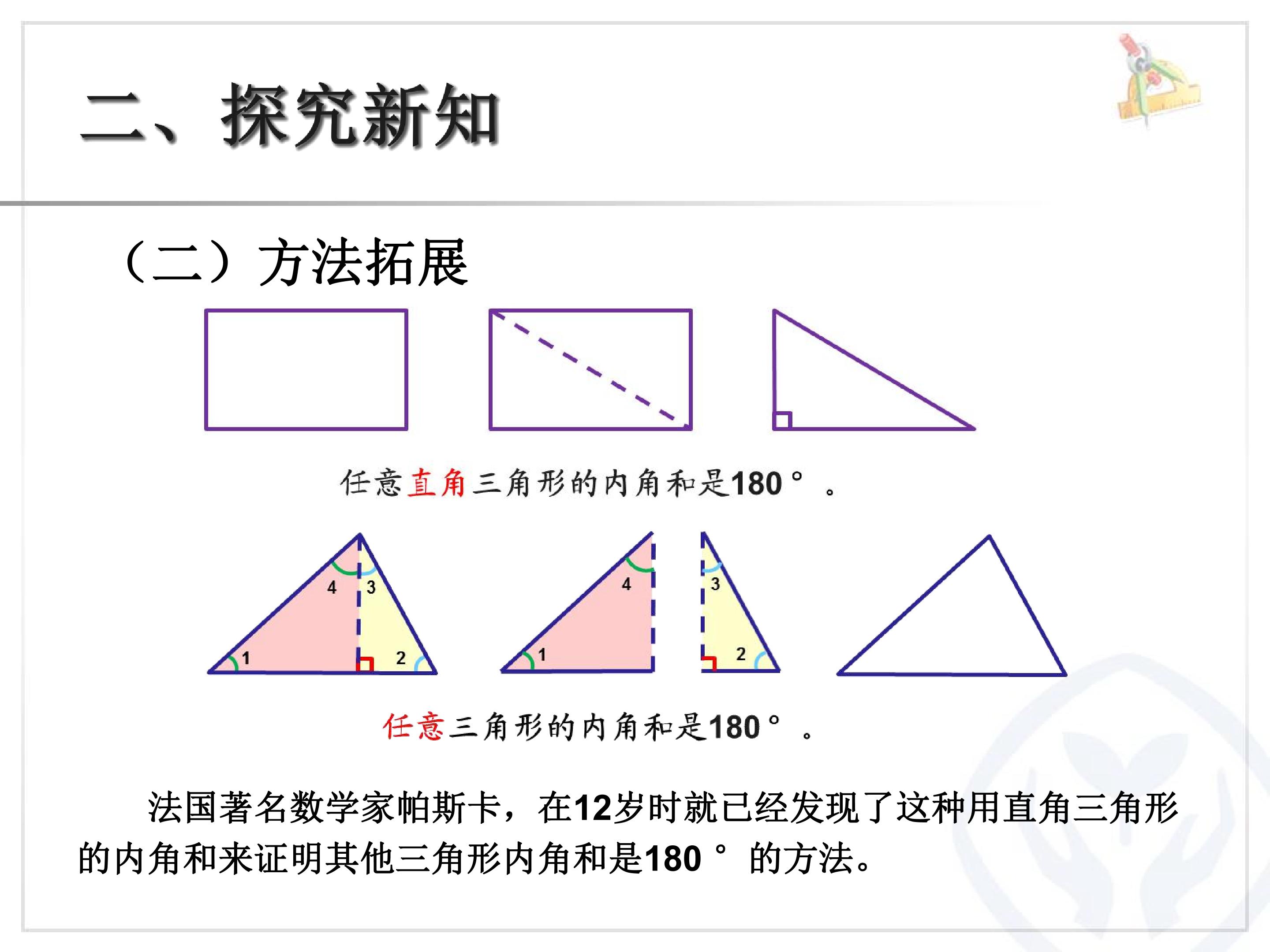 二、探究新知

（二）方法拓展

任意直角三角形的内角和是180°。

4
3
1
2
4
1
3
2

任意三角形的内角和是180°。

法国著名数学家帕斯卡，在12岁时就已经发现了这种用直角三角形的内角和来证明其他三角形内角和是180°的方法。